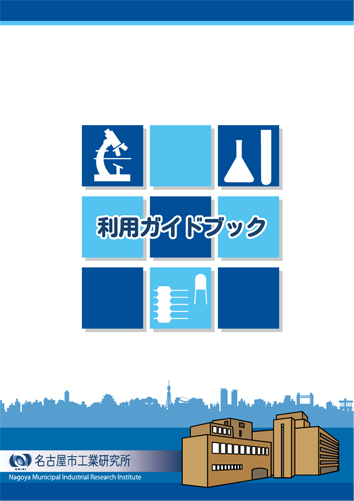 利用ガイドブック

NMIRI

名古屋市工業研究所

Nagoya Municipal Industrial Research Institute